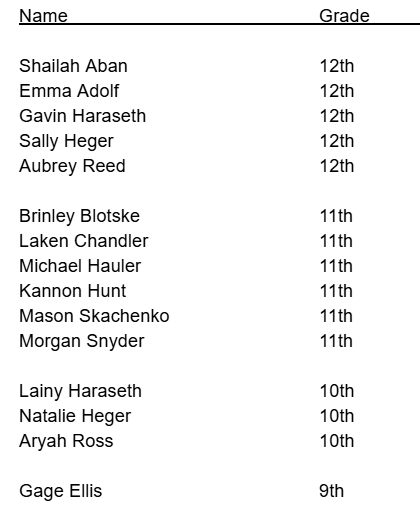 | Name | Grade |
|---|---|
| Shailah Aban | 12th |
| Emma Adolf | 12th |
| Gavin Haraseth | 12th |
| Sally Heger | 12th |
| Aubrey Reed | 12th |
| Brinley Blotske | 11th |
| Laken Chandler | 11th |
| Michael Hauler | 11th |
| Kannon Hunt | 11th |
| Mason Skachenko | 11th |
| Morgan Snyder | 11th |
| Lainy Haraseth | 10th |
| Natalie Heger | 10th |
| Aryah Ross | 10th |
| Gage Ellis | 9th |